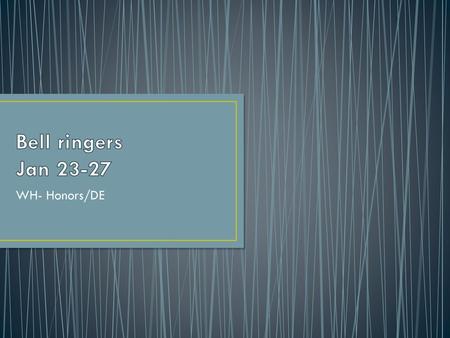 Bell ringers
Jan 23-27

WH- Honors/DE